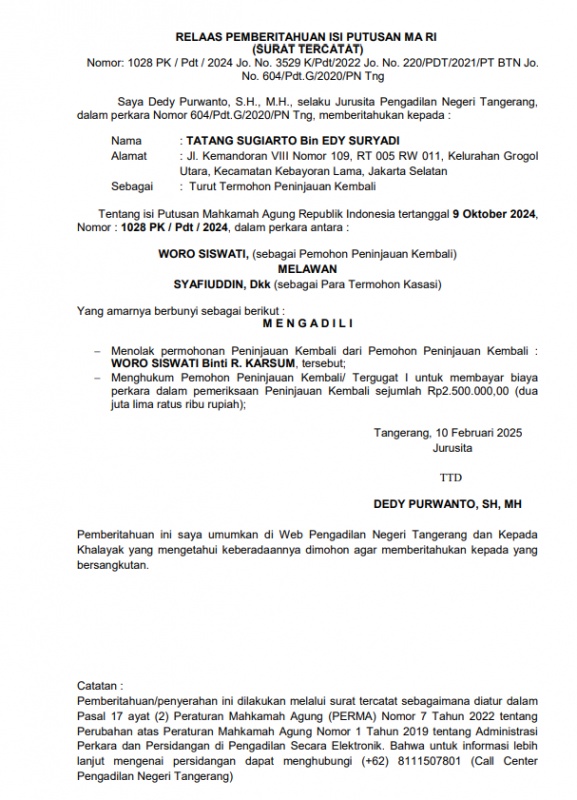 RELAAS PEMBERITAHUAN ISI PUTUSAN MA RI
(SURAT TERCATAT)
Nomor: 1028 PK / Pdt / 2024 Jo. No. 3529 K/Pdt/2022 Jo. No. 220/PDT/2021/PT BTN Jo. No. 604/Pdt.G/2020/PN Tng

Saya Dedy Purwanto, S.H., M.H., selaku Jurusita Pengadilan Negeri Tangerang, dalam perkara Nomor 604/Pdt.G/2020/PN Tng, memberitahukan kepada :

Nama : TATANG SUGIARTO Bin EDY SURYADI
Alamat : Jl. Kemandoran VIII Nomor 109, RT 005 RW 011, Kelurahan Grogol Utara, Kecamatan Kebayoran Lama, Jakarta Selatan
Sebagai : Turut Termohon Peninjauan Kembali

Tentang isi Putusan Mahkamah Agung Republik Indonesia tertanggal 9 Oktober 2024, Nomor : 1028 PK / Pdt / 2024, dalam perkara antara :

WORO SISWATI, (sebagai Pemohon Peninjauan Kembali)
MELAWAN
SYAFIUDDIN, Dkk (sebagai Para Termohon Kasasi)

Yang amarnya berbunyi sebagai berikut :
M E N G A D I L I

– Menolak permohonan Peninjauan Kembali dari Pemohon Peninjauan Kembali : WORO SISWATI Binti R. KARSUM, tersebut;
– Menghukum Pemohon Peninjauan Kembali/ Tergugat I untuk membayar biaya perkara dalam pemeriksaan Peninjauan Kembali sejumlah Rp2.500.000,00 (dua juta lima ratus ribu rupiah);

Tangerang, 10 Februari 2025
Jurusita

TTD

DEDY PURWANTO, SH, MH

Pemberitahuan ini saya umumkan di Web Pengadilan Negeri Tangerang dan Kepada Khalayak yang mengetahui keberadaannya dimohon agar memberitahukan kepada yang bersangkutan.

Catatan :
Pemberitahuan/penyerahan ini dilakukan melalui surat tercatat sebagaimana diatur dalam Pasal 17 ayat (2) Peraturan Mahkamah Agung (PERMA) Nomor 7 Tahun 2022 tentang Perubahan atas Peraturan Mahkamah Agung Nomor 1 Tahun 2019 tentang Administrasi Perkara dan Persidangan di Pengadilan Secara Elektronik. Bahwa untuk informasi lebih lanjut mengenai persidangan dapat menghubungi (+62) 8111507801 (Call Center Pengadilan Negeri Tangerang)